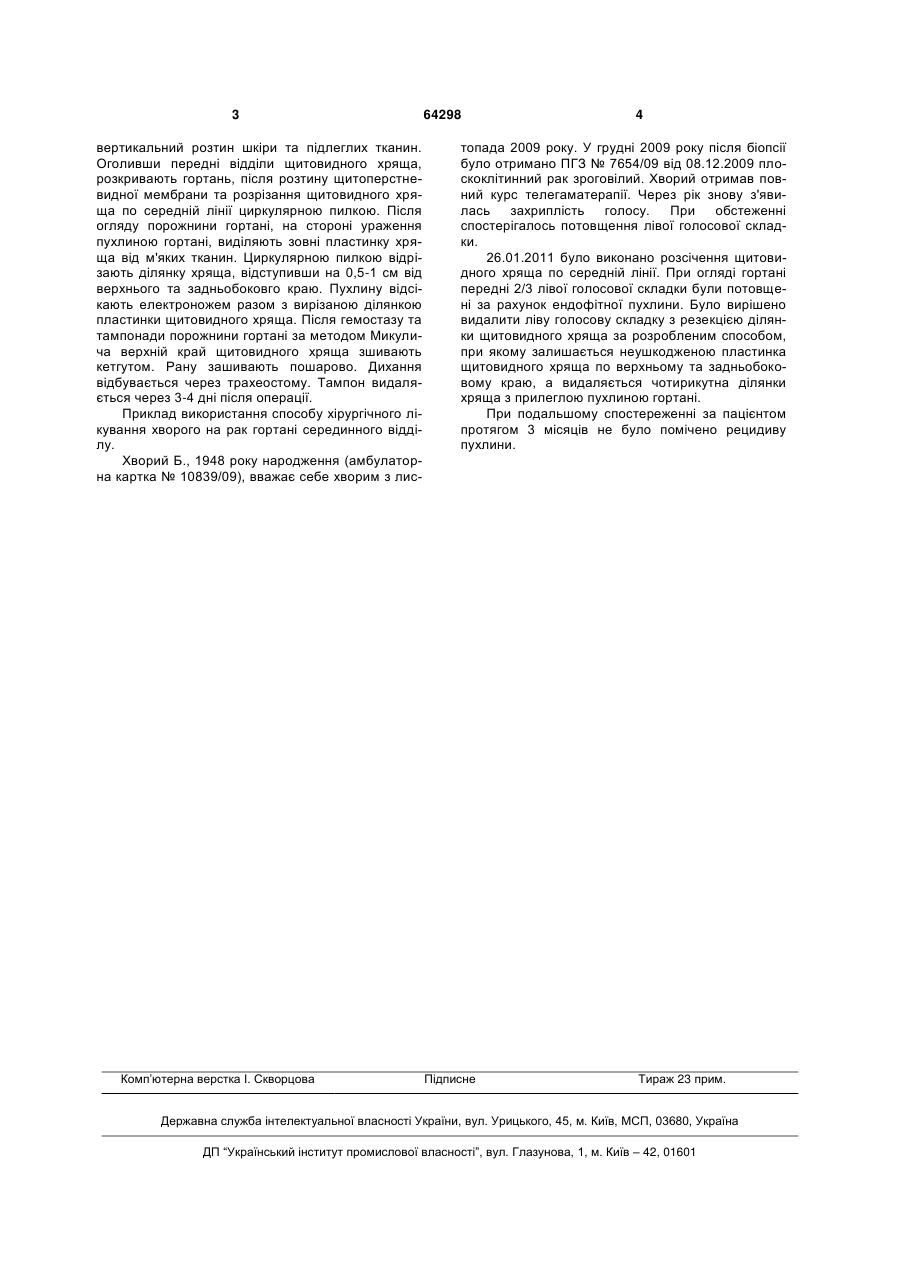 3 64298 4

вертикальний розтин шкіри та підлеглих тканин. Оголивши передні відділи щитовидного хряща, розкривають гортань, після розтину щитоперстневидної мембрани та розрізання щитовидного хряща по середній лінії циркулярною пилкою. Після огляду порожнини гортані, на стороні ураження пухлиною гортані, виділяють зовні пластинку хряща від м'яких тканин. Циркулярною пилкою відрізають ділянку хряща, відступивши на 0,5-1 см від верхнього та задньобоковго краю. Пухлину відсікають електроножем разом з вирізаною ділянкою пластинки щитовидного хряща. Після гемостазу та тампонади порожнини гортані за методом Микулича верхній край щитовидного хряща зшивають кетгутом. Рану зашивають пошарово. Дихання відбувається через трахеостому. Тампон видаляється через 3-4 дні після операції.

Приклад використання способу хірургічного лікування хворого на рак гортані серединного відділу.

Хворий Б., 1948 року народження (амбулаторна картка № 10839/09), вважає себе хворим з листопада 2009 року. У грудні 2009 року після біопсії було отримано ПГЗ № 7654/09 від 08.12.2009 плоскоклітинний рак зроговілий. Хворий отримав повний курс телегаматерапії. Через рік знову з'явилась захриплість голосу. При обстеженні спостерігалось потовщення лівої голосової складки.

26.01.2011 було виконано розсічення щитовидного хряща по середній лінії. При огляді гортані передні 2/3 лівої голосової складки були потовщені за рахунок ендофітної пухлини. Було вирішено видалити ліву голосову складку з резекцією ділянки щитовидного хряща за розробленим способом, при якому залишається неушкодженою пластинка щитовидного хряща по верхньому та задньобоковому краю, а видаляється чотирикутна ділянки хряща з прилеглою пухлиною гортані.

При подальшому спостереженні за пацієнтом протягом 3 місяців не було помічено рецидиву пухлини.

Комп'ютерна верстка І. Скворцова Підписне Тираж 23 прим.

Державна служба інтелектуальної власності України, вул. Урицького, 45, м. Київ, МСП, 03680, Україна

ДП "Український інститут промислової власності", вул. Глазунова, 1, м. Київ – 42, 01601